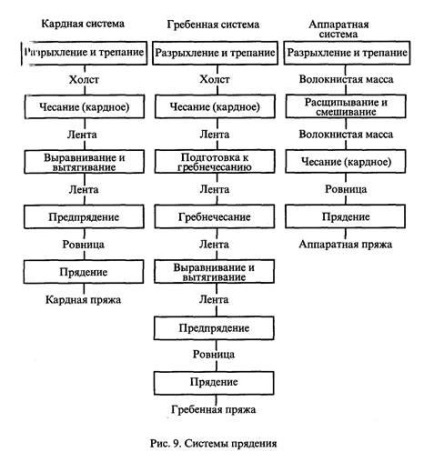 Кардная система

Разрыхление и трепание

Холст

Чесание (кардное)

Лента

Выравнивание и вытягивание

Лента

Предпрядение

Ровница

Прядение

Кардная пряжа

Гребенная система

Разрыхление и трепание

Холст

Чесание (кардное)

Лента

Подготовка к гребнечесанию

Лента

Гребнечесание

Лента

Выравнивание и вытягивание

Лента

Предпрядение

Ровница

Прядение

Гребенная пряжа

Аппаратная система

Разрыхление и трепание

Волокнистая масса

Расщипывание и смешивание

Волокнистая масса

Чесание (кардное)

Ровница

Прядение

Аппаратная пряжа

Рис. 9. Системы прядения